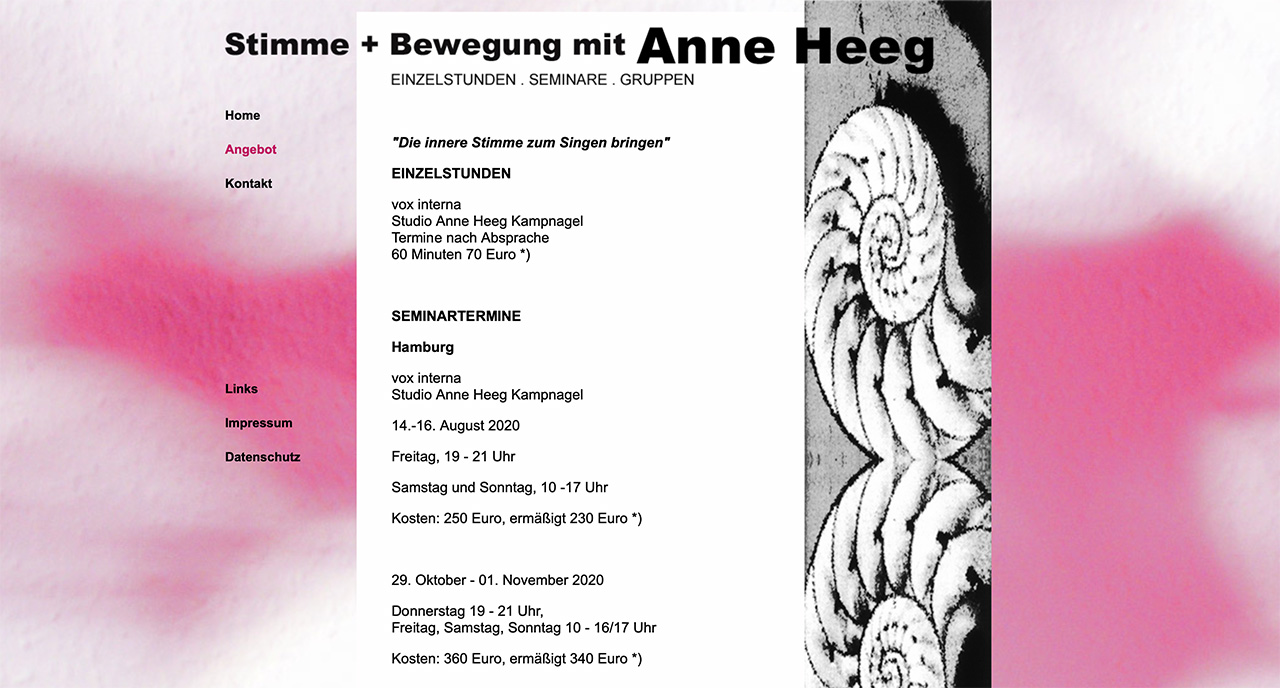 Stimme + Bewegung mit Anne Heeg
EINZELSTUNDEN . SEMINARE . GRUPPEN

Home

Angebot

Kontakt

Links

Impressum

Datenschutz

"Die innere Stimme zum Singen bringen"

EINZELSTUNDEN

vox interna
Studio Anne Heeg Kampnagel
Termine nach Absprache
60 Minuten 70 Euro *)

SEMINARTERMINE

Hamburg

vox interna
Studio Anne Heeg Kampnagel

14.-16. August 2020

Freitag, 19 - 21 Uhr

Samstag und Sonntag, 10 -17 Uhr

Kosten: 250 Euro, ermäßigt 230 Euro *)

29. Oktober - 01. November 2020

Donnerstag 19 - 21 Uhr,
Freitag, Samstag, Sonntag 10 - 16/17 Uhr

Kosten: 360 Euro, ermäßigt 340 Euro *)